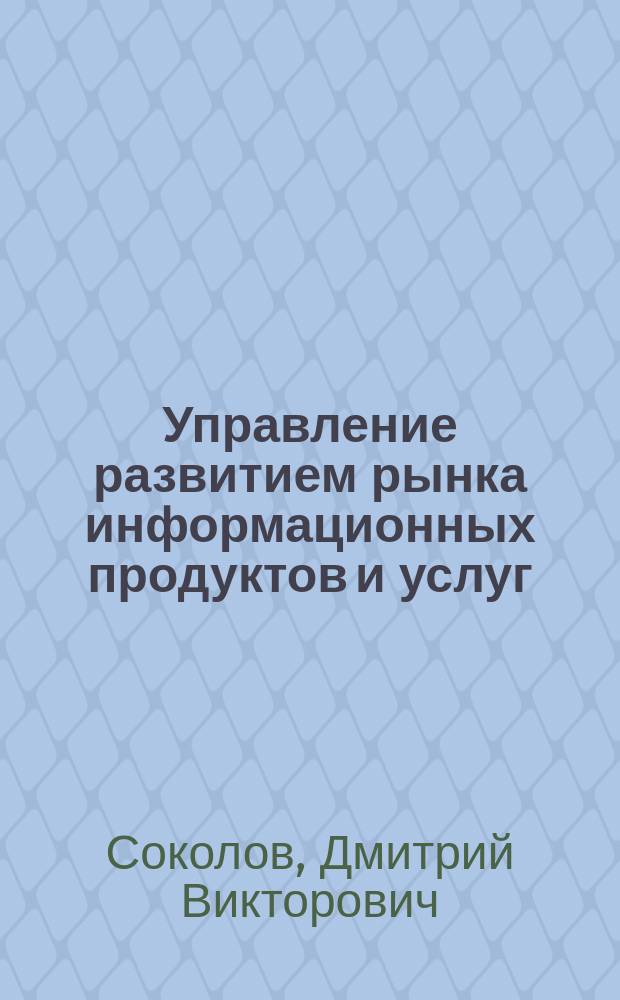 Управление развитием рынка информационных продуктов и услуг

Соколов, Дмитрий Викторович